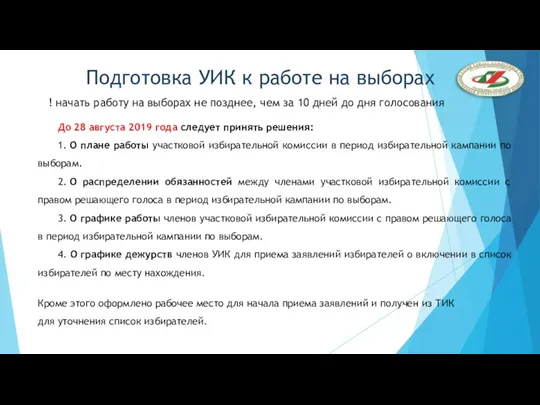 Подготовка УИК к работе на выборах

! начать работу на выборах не позднее, чем за 10 дней до дня голосования

До 28 августа 2019 года следует принять решения:

1. О плане работы участковой избирательной комиссии в период избирательной кампании по выборам.

2. О распределении обязанностей между членами участковой избирательной комиссии с правом решающего голоса в период избирательной кампании по выборам.

3. О графике работы членов участковой избирательной комиссии с правом решающего голоса в период избирательной кампании по выборам.

4. О графике дежурств членов УИК для приема заявлений избирателей о включении в список избирателей по месту нахождения.

Кроме этого оформлено рабочее место для начала приема заявлений и получен из ТИК для уточнения список избирателей.